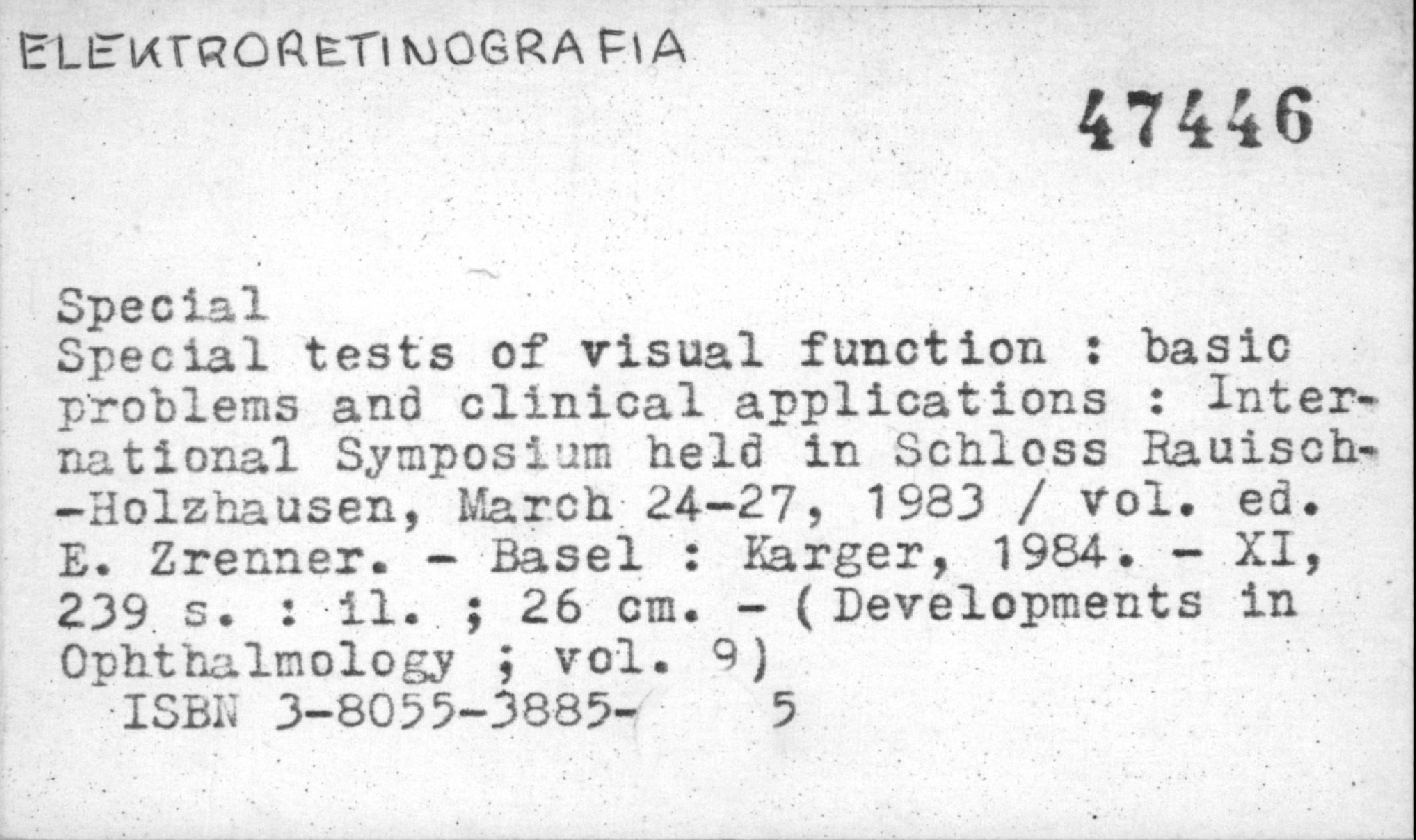 ELEKTRORETINOGRAFIA

47446

Special
Special tests of visual function : basic problems and clinical applications : International Symposium held in Schloss Rauisch--Holzhausen, March 24-27, 1983 / vol. ed. E. Zrenner. - Basel : Karger, 1984. - XI, 239 s. : il. ; 26 cm. - ( Developments in Ophthalmology ; vol. 9)
ISBN 3-8055-3885- 5